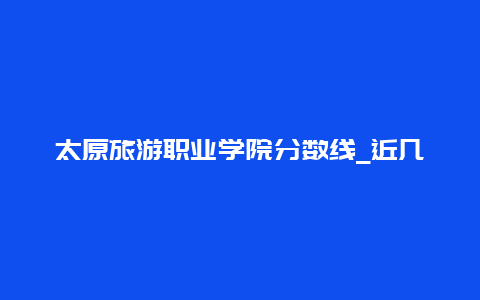 太原旅游职业学院分数线_近几